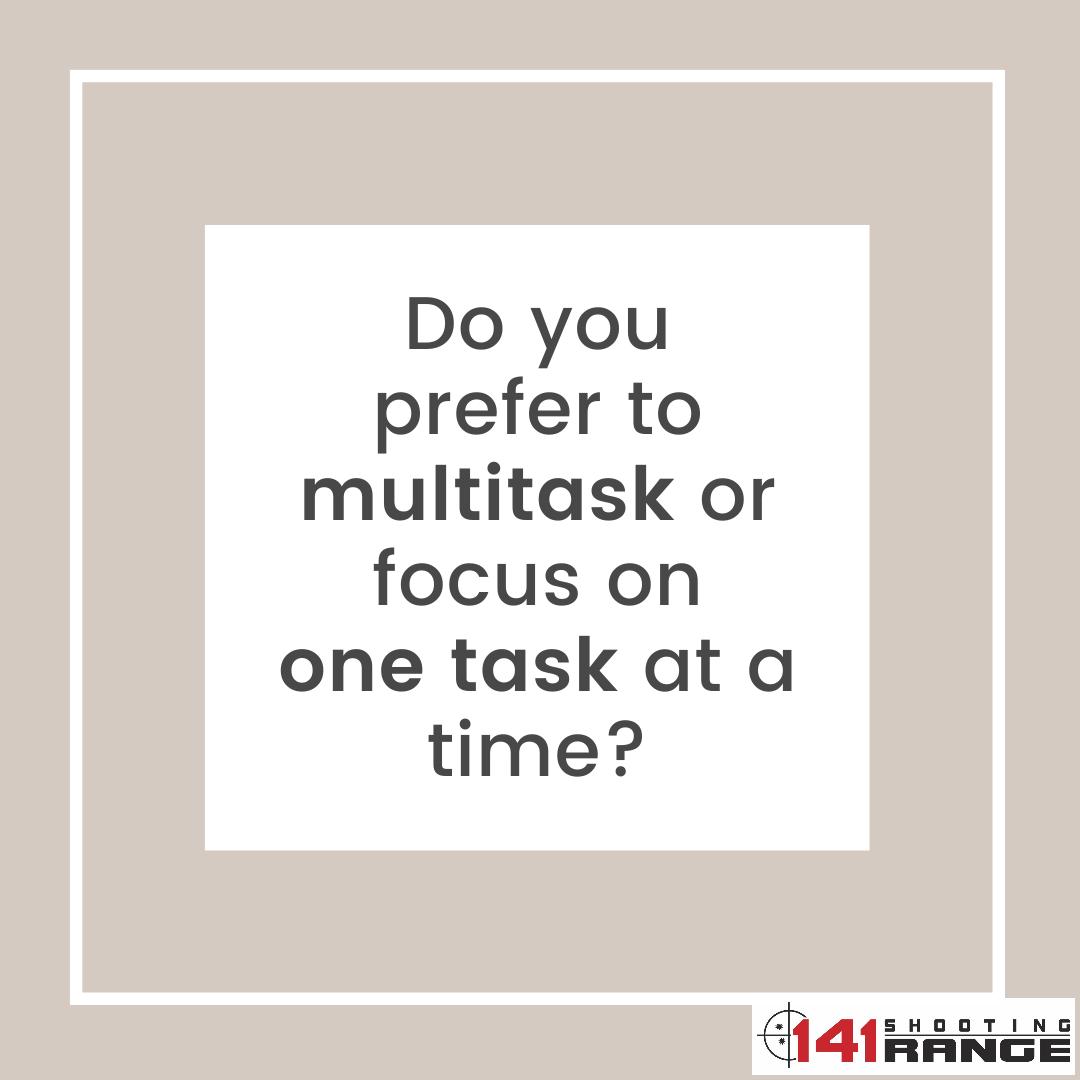 Do you prefer to multitask or focus on one task at a time?

141 SHOOTING RANGE